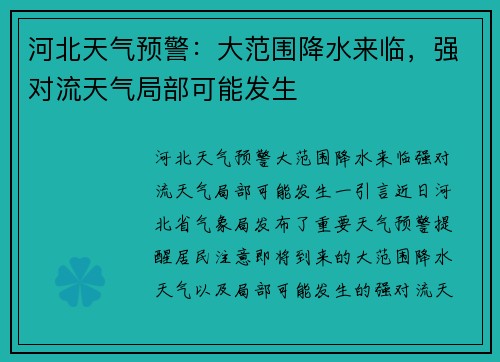 河北天气预警：大范围降水来临，强对流天气局部可能发生

河北天气预警大范围降水来临强对流天气局部可能发生一引言近日河北省气象局发布了重要天气预警提醒居民注意即将到来的大范围降水天气以及局部可能发生的强对流天